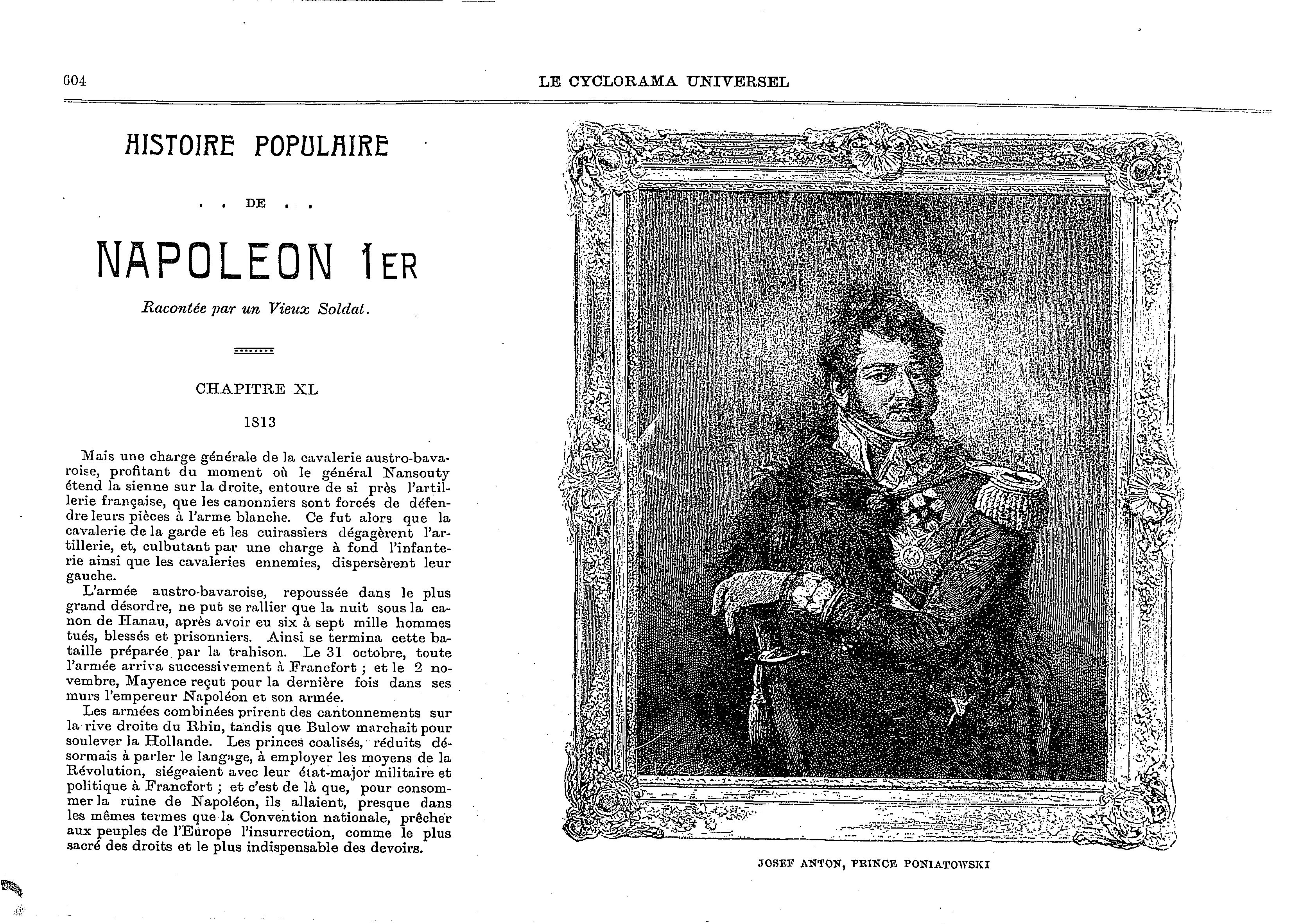 604 LE CYCLORAMA UNIVERSEL

HISTOIRE POPULAIRE

. . DE . .

NAPOLEON 1ER

Racontée par un Vieux Soldat.

CHAPITRE XL

1813

Mais une charge générale de la cavalerie austro-bavaroise, profitant du moment où le général Nansouty étend la sienne sur la droite, entoure de si près l'artillerie française, que les canonniers sont forcés de défendre leurs pièces à l'arme blanche. Ce fut alors que la cavalerie de la garde et les cuirassiers dégagèrent l'artillerie, et, culbutant par une charge à fond l'infanterie ainsi que les cavaleries ennemies, dispersèrent leur gauche.

L'armée austro-bavaroise, repoussée dans le plus grand désordre, ne put se rallier que la nuit sous la canon de Hanau, après avoir eu six à sept mille hommes tués, blessés et prisonniers. Ainsi se termina cette bataille préparée par la trahison. Le 31 octobre, toute l'armée arriva successivement à Francfort ; et le 2 novembre, Mayence reçut pour la dernière fois dans ses murs l'empereur Napoléon et son armée.

Les armées combinées prirent des cantonnements sur la rive droite du Rhin, tandis que Bulow marchait pour soulever la Hollande. Les princes coalisés, réduits désormais à parler le langage, à employer les moyens de la Révolution, siégeaient avec leur état-major militaire et politique à Francfort ; et c'est de là que, pour consommer la ruine de Napoléon, ils allaient, presque dans les mêmes termes que la Convention nationale, prêcher aux peuples de l'Europe l'insurrection, comme le plus sacré des droits et le plus indispensable des devoirs.

JOSEF ANTON, PRINCE PONIATOWSKI